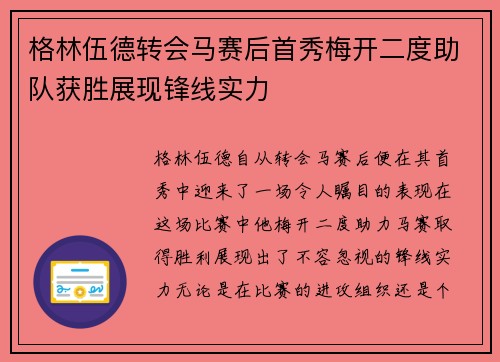 格林伍德转会马赛后首秀梅开二度助队获胜展现锋线实力

格林伍德自从转会马赛后便在其首秀中迎来了一场令人瞩目的表现在这场比赛中他梅开二度助力马赛取得胜利展现出了不容忽视的锋线实力无论是在比赛的进攻组织还是个